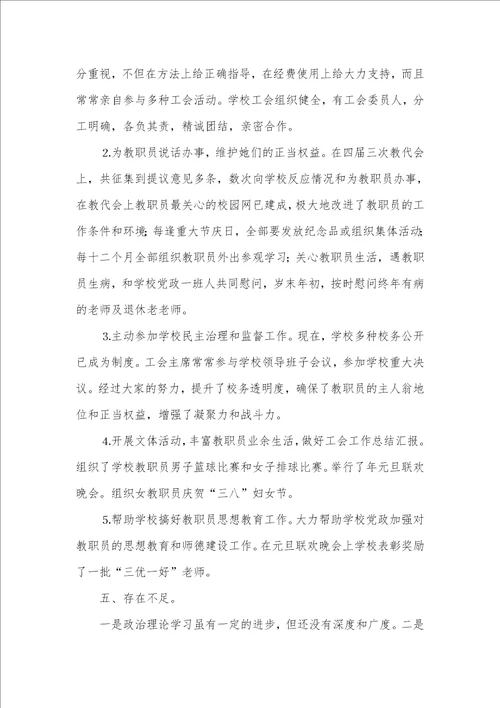 分重视，不但在方法上给正确指导，在经费使用上给大力支持，而且常常亲自参与多种工会活动。学校工会组织健全，有工会委员人，分工明确，各负其责，精诚团结，亲密合作。

2.为教职员说话办事，维护她们的正当权益。在四届三次教代会上，共征集到提议意见多条，数次向学校反应情况和为教职员办事，在教代会上教职员最关心的校园网已建成，极大地改进了教职员的工作条件和环境；每逢重大节庆日，全部要发放纪念品或组织集体活动；每十二个月全部组织教职员外出参观学习；关心教职员生活，遇教职员生病，和学校党政一班人共同慰问，岁末年初，按时慰问终年有病的老师及退休老老师。

3.主动参加学校民主治理和监督工作。现在，学校多种校务公开已成为制度。工会主席常常参与学校领导班子会议，参加学校重大决议。经过大家的努力，提升了校务透明度，确保了教职员的主人翁地位和正当权益，增强了凝聚力和战斗力。

4.开展文体活动，丰富教职员业余生活，做好工会工作总结汇报。组织了学校教职员男子篮球比赛和女子排球比赛。举行了年元旦联欢晚会。组织女教职员庆贺“三八”妇女节。

5.帮助学校搞好教职员思想教育工作。大力帮助学校党政加强对教职员的思想教育和师德建设工作。在元旦联欢晚会上学校表彰奖励了一批“三优一好”老师。

五、存在不足。

一是政治理论学习虽有一定的进步，但还没有深度和广度。二是